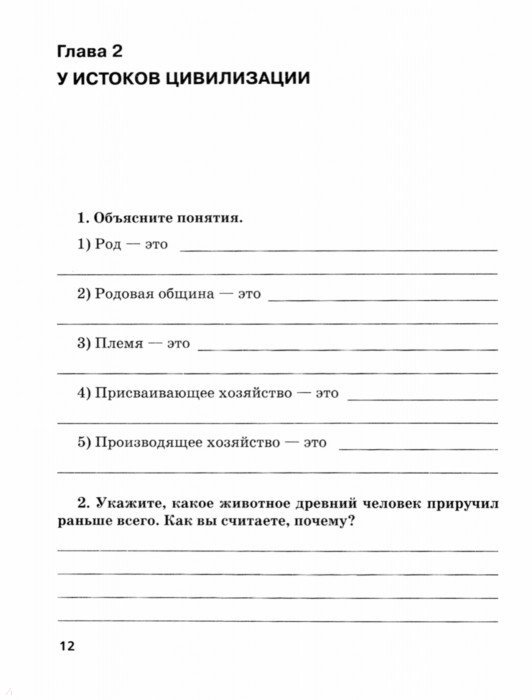 Глава 2
У ИСТОКОВ ЦИВИЛИЗАЦИИ

1. Объясните понятия.

1) Род — это

2) Родовая община — это

3) Племя — это

4) Присваивающее хозяйство — это

5) Производящее хозяйство — это

2. Укажите, какое животное древний человек приручил раньше всего. Как вы считаете, почему?

12